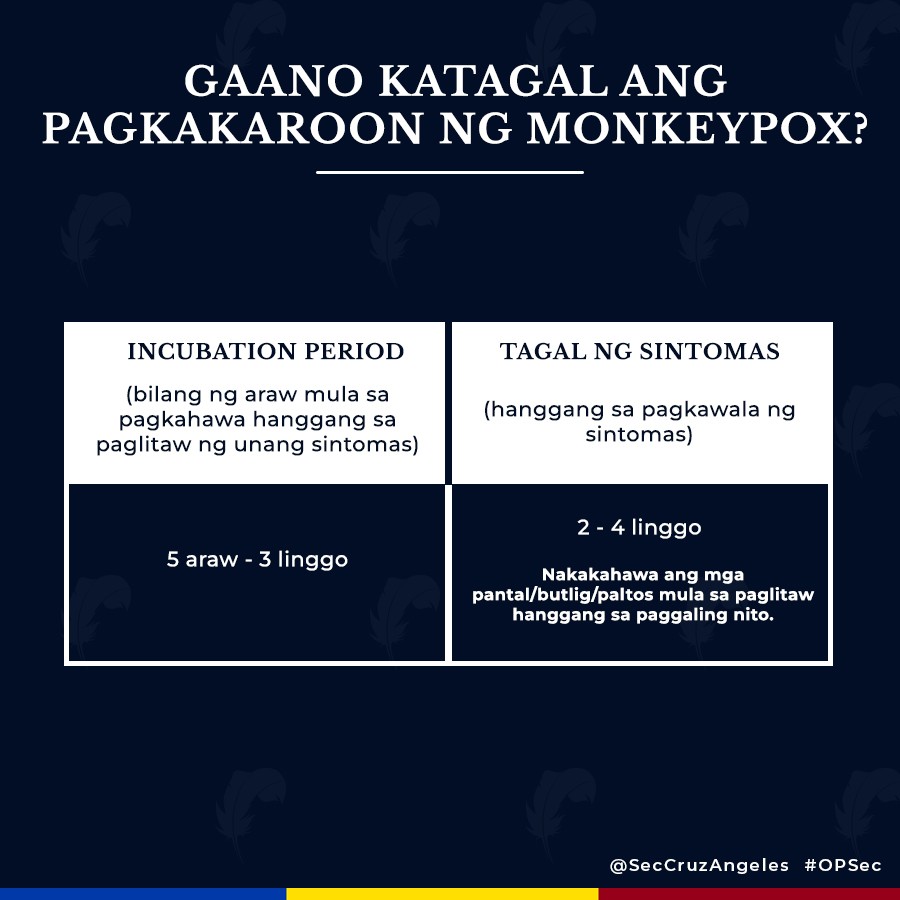 GAANO KATAGAL ANG PAGKAKAROON NG MONKEYPOX?

| INCUBATION PERIOD (bilang ng araw mula sa pagkahawa hanggang sa paglitaw ng unang sintomas) | TAGAL NG SINTOMAS (hanggang sa pagkawala ng sintomas) |
|---|---|
| 5 araw - 3 linggo | 2 - 4 linggo Nakakahawa ang mga pantal/butlig/paltos mula sa paglitaw hanggang sa paggaling nito. |

@SecCruzAngeles #OPSec